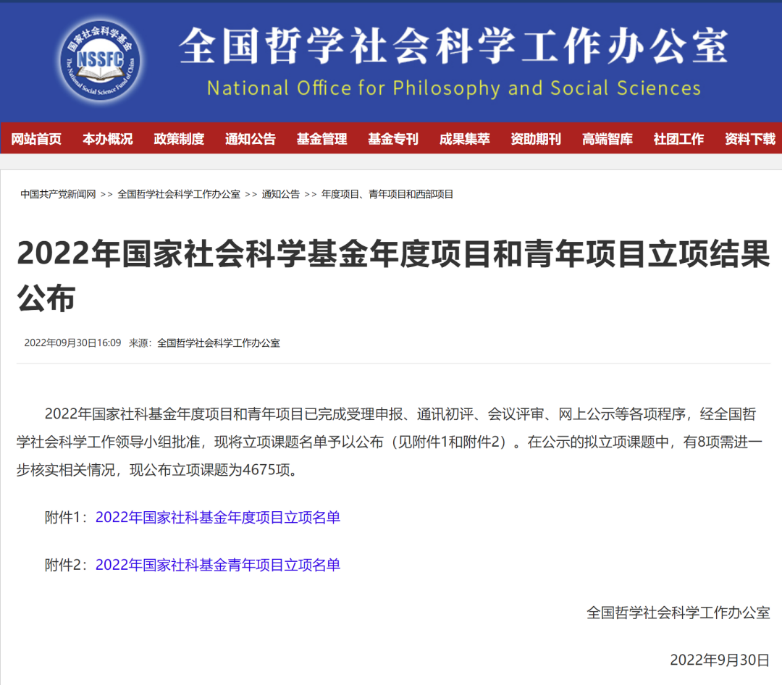 国家社会科学基金
NSSFC
The National Social Science Fund of China

全国哲学社会科学工作办公室
National Office for Philosophy and Social Sciences

网站首页 本办概况 政策制度 通知公告 基金管理 基金专刊 成果集萃 资助期刊 高端智库 社团工作 资料下载

中国共产党新闻网 >> 全国哲学社会科学工作办公室 >> 通知公告 >> 年度项目、青年项目和西部项目

2022年国家社会科学基金年度项目和青年项目立项结果公布

2022年09月30日16:09 来源：全国哲学社会科学工作办公室

2022年国家社科基金年度项目和青年项目已完成受理申报、通讯初评、会议评审、网上公示等各项程序，经全国哲学社会科学工作领导小组批准，现将立项课题名单予以公布（见附件1和附件2）。在公示的拟立项课题中，有8项需进一步核实相关情况，现公布立项课题为4675项。

附件1：2022年国家社科基金年度项目立项名单

附件2：2022年国家社科基金青年项目立项名单

全国哲学社会科学工作办公室

2022年9月30日